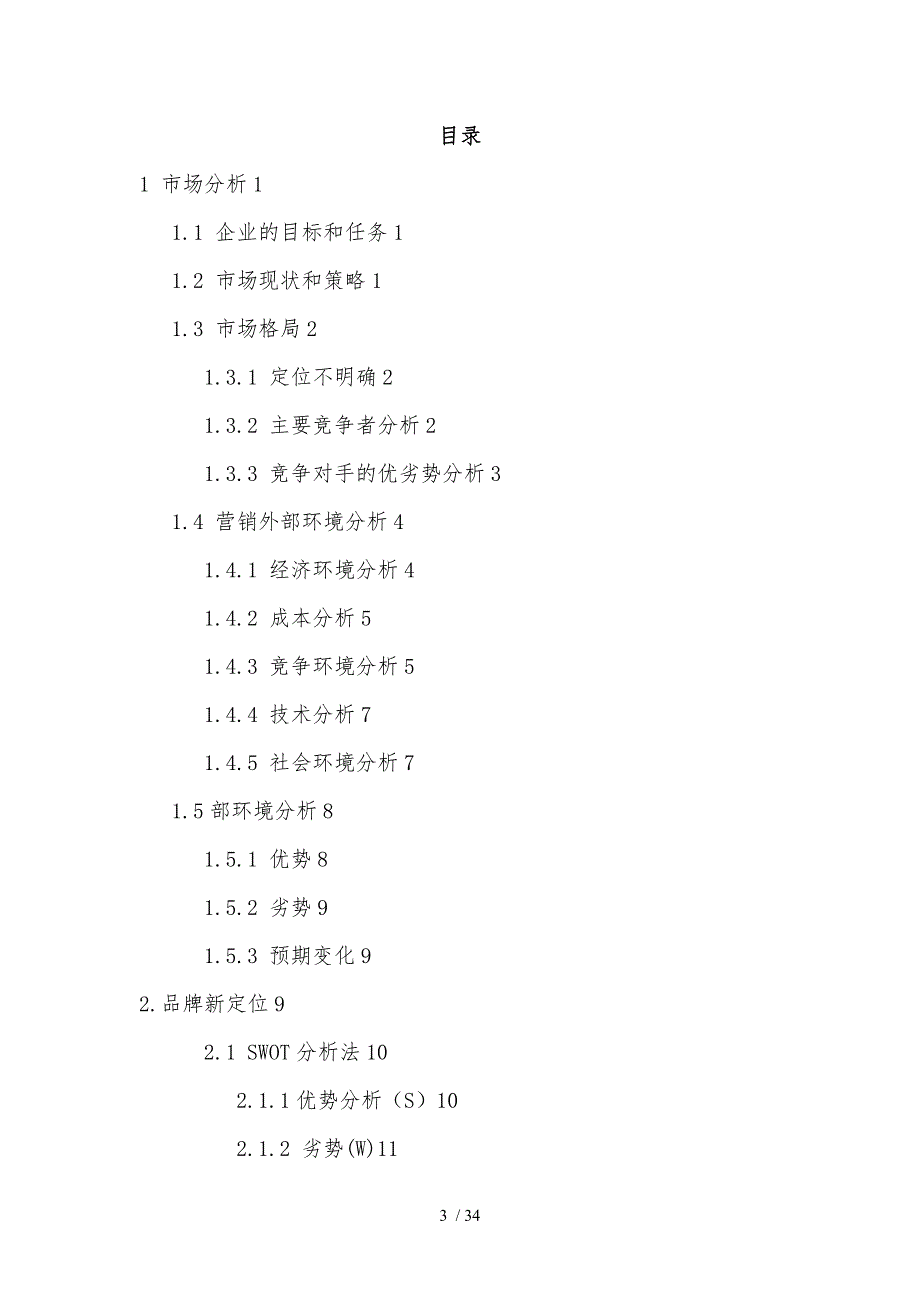 目录

1 市场分析 1

1.1 企业的目标和任务 1

1.2 市场现状和策略 1

1.3 市场格局 2

1.3.1 定位不明确 2

1.3.2 主要竞争者分析 2

1.3.3 竞争对手的优劣势分析 3

1.4 营销外部环境分析 4

1.4.1 经济环境分析 4

1.4.2 成本分析 5

1.4.3 竞争环境分析 5

1.4.4 技术分析 7

1.4.5 社会环境分析 7

1.5 部环境分析 8

1.5.1 优势 8

1.5.2 劣势 9

1.5.3 预期变化 9

2.品牌新定位 9

2.1 SWOT 分析法 10

2.1.1 优势分析（S）10

2.1.2 劣势(W)11

3 / 34